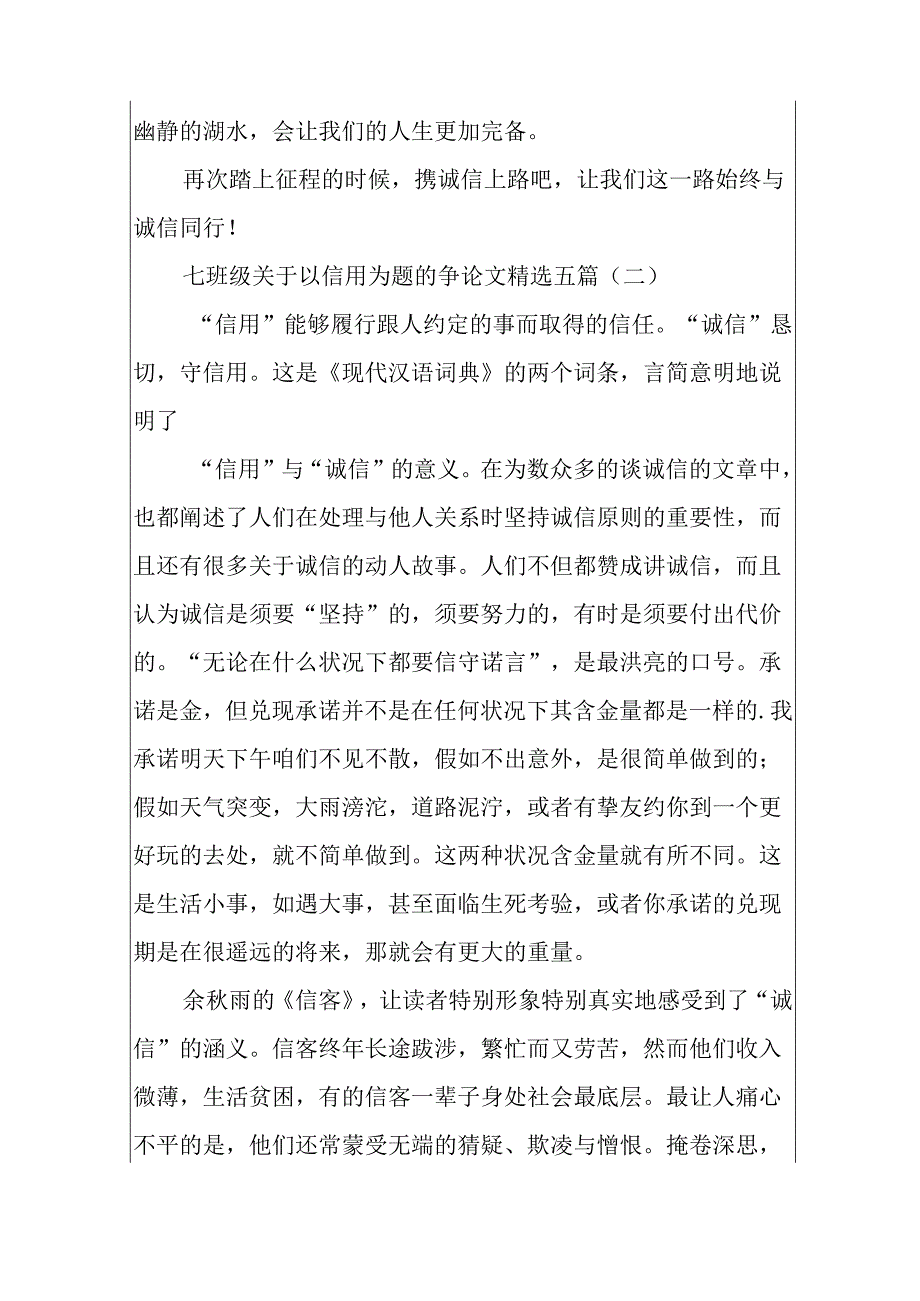 幽静的湖水，会让我们的人生更加完备。

再次踏上征程的时候，携诚信上路吧，让我们这一路始终与诚信同行！

七班级关于以信用为题的争论文精选五篇（二）

“信用”能够履行跟人约定的事而取得的信任。“诚信”恳切，守信用。这是《现代汉语词典》的两个词条，言简意明地说明了

“信用”与“诚信”的意义。在为数众多的谈诚信的文章中，也都阐述了人们在处理与他人关系时坚持诚信原则的重要性，而且还有很多关于诚信的动人故事。人们不但都赞成讲诚信，而且认为诚信是须要“坚持”的，须要努力的，有时是须要付出代价的。“无论在什么状况下都要信守诺言”，是最洪亮的口号。承诺是金，但兑现承诺并不是在任何状况下其含金量都是一样的.我承诺明天下午咱们不见不散，假如不出意外，是很简单做到的；假如天气突变，大雨滂沱，道路泥泞，或者有挚友约你到一个更好玩的去处，就不简单做到。这两种状况含金量就有所不同。这是生活小事，如遇大事，甚至面临生死考验，或者你承诺的兑现期是在很遥远的将来，那就会有更大的重量。

余秋雨的《信客》，让读者特别形象特别真实地感受到了“诚信”的涵义。信客终年长途跋涉，繁忙而又劳苦，然而他们收入微薄，生活贫困，有的信客一辈子身处社会最底层。最让人痛心不平的是，他们还常蒙受无端的猜疑、欺凌与憎恨。掩卷深思，